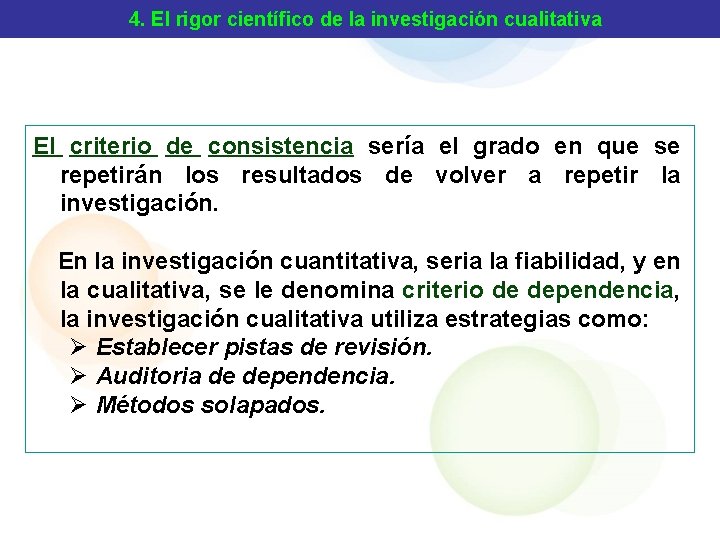 4. El rigor científico de la investigación cualitativa

El criterio de consistencia sería el grado en que se repetirán los resultados de volver a repetir la investigación.

En la investigación cuantitativa, seria la fiabilidad, y en la cualitativa, se le denomina criterio de dependencia, la investigación cualitativa utiliza estrategias como:

➢ Establecer pistas de revisión.
➢ Auditoria de dependencia.
➢ Métodos solapados.